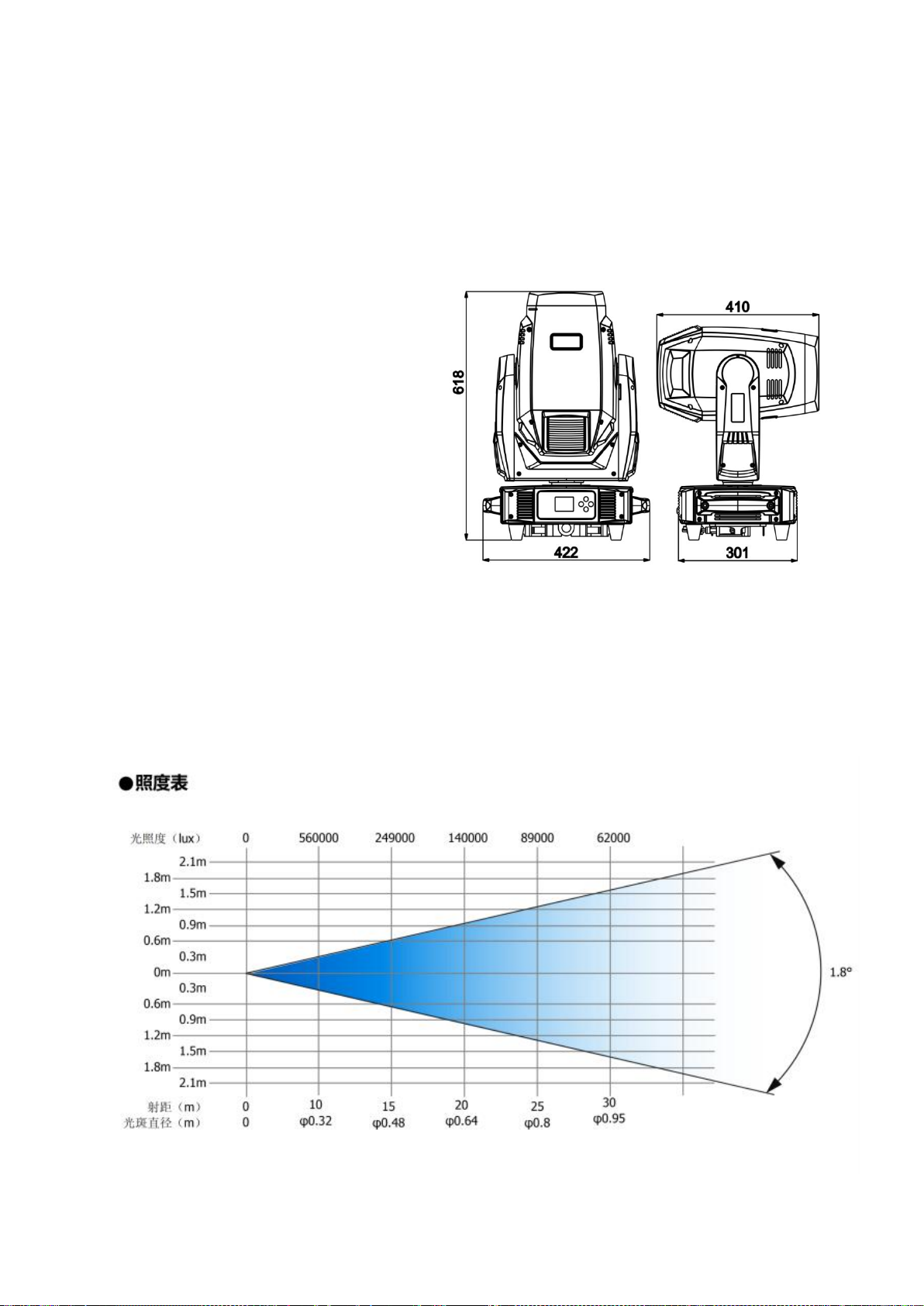 618

410

422

301

●照度表

光照度（lux） 0 560000 249000 140000 89000 62000

2.1m
1.8m
1.5m
1.2m
0.9m
0.6m
0.3m
0m
0.3m
0.6m
0.9m
1.2m
1.5m
1.8m
2.1m

1.8°

射距（m） 0 10 15 20 25 30
光斑直径（m） 0 φ0.32 φ0.48 φ0.64 φ0.8 φ0.95